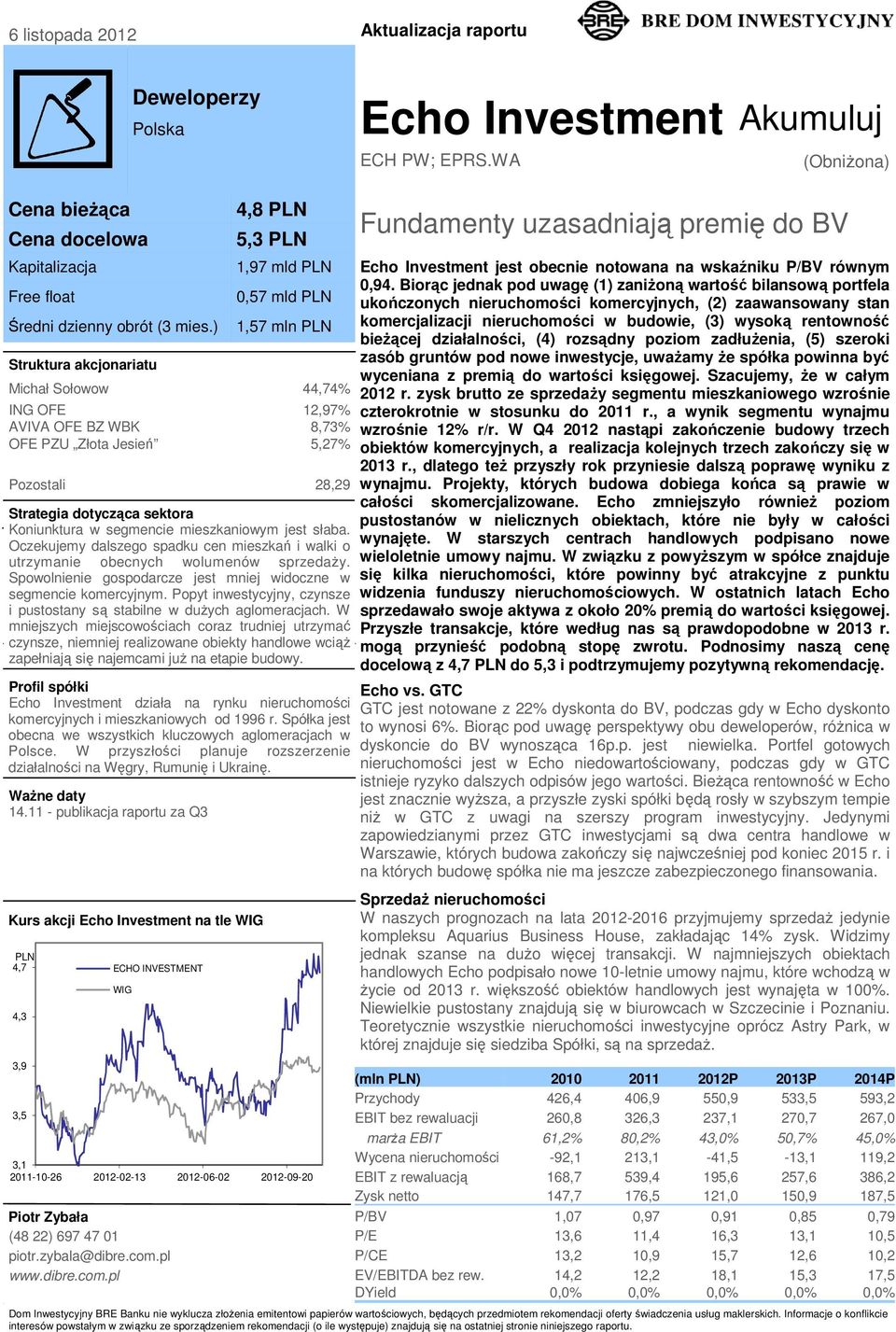 6 listopada 2012

Aktualizacja raportu

BRE DOM INWESTYCYJNY

Deweloperzy
Polska

Echo Investment Akumuluj
ECH PW; EPRS.WA
(Obniżona)

| | |
|---|---|
| Cena bieżąca | 4,8 PLN |
| Cena docelowa | 5,3 PLN |
| Kapitalizacja | 1,97 mld PLN |
| Free float | 0,57 mld PLN |
| Średni dzienny obrót (3 mies.) | 1,57 mln PLN |

Struktura akcjonariatu

| | |
|---|---|
| Michał Sołowow | 44,74% |
| ING OFE | 12,97% |
| AVIVA OFE BZ WBK | 8,73% |
| OFE PZU „Złota Jesień” | 5,27% |
| Pozostali | 28,29 |

Strategia dotycząca sektora
Koniunktura w segmencie mieszkaniowym jest słaba. Oczekujemy dalszego spadku cen mieszkań i walki o utrzymanie obecnych wolumenów sprzedaży. Spowolnienie gospodarcze jest mniej widoczne w segmencie komercyjnym. Popyt inwestycyjny, czynsze i pustostany są stabilne w dużych aglomeracjach. W mniejszych miejscowościach coraz trudniej utrzymać czynsze, niemniej realizowane obiekty handlowe wciąż zapełniają się najemcami już na etapie budowy.

Profil spółki
Echo Investment działa na rynku nieruchomości komercyjnych i mieszkaniowych od 1996 r. Spółka jest obecna we wszystkich kluczowych aglomeracjach w Polsce. W przyszłości planuje rozszerzenie działalności na Węgry, Rumunię i Ukrainę.

Ważne daty
14.11 - publikacja raportu za Q3

Kurs akcji Echo Investment na tle WIG

PLN
4,7
4,3
3,9
3,5
3,1
ECHO INVESTMENT
WIG
2011-10-26 2012-02-13 2012-06-02 2012-09-20

Piotr Zybała
(48 22) 697 47 01
piotr.zybala@dibre.com.pl
www.dibre.com.pl

Fundamenty uzasadniają premię do BV

Echo Investment jest obecnie notowana na wskaźniku P/BV równym 0,94. Biorąc jednak pod uwagę (1) zaniżoną wartość bilansową portfela ukończonych nieruchomości komercyjnych, (2) zaawansowany stan komercjalizacji nieruchomości w budowie, (3) wysoką rentowność bieżącej działalności, (4) rozsądny poziom zadłużenia, (5) szeroki zasób gruntów pod nowe inwestycje, uważamy że spółka powinna być wyceniana z premią do wartości księgowej. Szacujemy, że w całym 2012 r. zysk brutto ze sprzedaży segmentu mieszkaniowego wzrośnie czterokrotnie w stosunku do 2011 r., a wynik segmentu wynajmu wzrośnie 12% r/r. W Q4 2012 nastąpi zakończenie budowy trzech obiektów komercyjnych, a realizacja kolejnych trzech zakończy się w 2013 r., dlatego też przyszły rok przyniesie dalszą poprawę wyniku z wynajmu. Projekty, których budowa dobiega końca są prawie w całości skomercjalizowane. Echo zmniejszyło również poziom pustostanów w nielicznych obiektach, które nie były w całości wynajęte. W starszych centrach handlowych podpisano nowe wieloletnie umowy najmu. W związku z powyższym w spółce znajduje się kilka nieruchomości, które powinny być atrakcyjne z punktu widzenia funduszy nieruchomościowych. W ostatnich latach Echo sprzedawało swoje aktywa z około 20% premią do wartości księgowej. Przyszłe transakcje, które według nas są prawdopodobne w 2013 r. mogą przynieść podobną stopę zwrotu. Podnosimy naszą cenę docelową z 4,7 PLN do 5,3 i podtrzymujemy pozytywną rekomendację.

Echo vs. GTC
GTC jest notowane z 22% dyskonta do BV, podczas gdy w Echo dyskonto to wynosi 6%. Biorąc pod uwagę perspektywy obu deweloperów, różnica w dyskoncie do BV wynosząca 16p.p. jest niewielka. Portfel gotowych nieruchomości jest w Echo niedowartościowany, podczas gdy w GTC istnieje ryzyko dalszych odpisów jego wartości. Bieżąca rentowność w Echo jest znacznie wyższa, a przyszłe zyski spółki będą rosły w szybszym tempie niż w GTC z uwagi na szerszy program inwestycyjny. Jedynymi zapowiedzianymi przez GTC inwestycjami są dwa centra handlowe w Warszawie, których budowa zakończy się najwcześniej pod koniec 2015 r. i na których budowę spółka nie ma jeszcze zabezpieczonego finansowania.

Sprzedaż nieruchomości
W naszych prognozach na lata 2012-2016 przyjmujemy sprzedaż jedynie kompleksu Aquarius Business House, zakładając 14% zysk. Widzimy jednak szanse na dużo więcej transakcji. W najmniejszych obiektach handlowych Echo podpisało nowe 10-letnie umowy najmu, które wchodzą w życie od 2013 r. większość obiektów handlowych jest wynajęta w 100%. Niewielkie pustostany znajdują się w biurowcach w Szczecinie i Poznaniu. Teoretycznie wszystkie nieruchomości inwestycyjne oprócz Astry Park, w której znajduje się siedziba Spółki, są na sprzedaż.

| (mln PLN) | 2010 | 2011 | 2012P | 2013P | 2014P |
|---|---|---|---|---|---|
| Przychody | 426,4 | 406,9 | 550,9 | 533,5 | 593,2 |
| EBIT bez rewaluacji | 260,8 | 326,3 | 237,1 | 270,7 | 267,0 |
| marża EBIT | 61,2% | 80,2% | 43,0% | 50,7% | 45,0% |
| Wycena nieruchomości | -92,1 | 213,1 | -41,5 | -13,1 | 119,2 |
| EBIT z rewaluacją | 168,7 | 539,4 | 195,6 | 257,6 | 386,2 |
| Zysk netto | 147,7 | 176,5 | 121,0 | 150,9 | 187,5 |
| P/BV | 1,07 | 0,97 | 0,91 | 0,85 | 0,79 |
| P/E | 13,6 | 11,4 | 16,3 | 13,1 | 10,5 |
| P/CE | 13,2 | 10,9 | 15,7 | 12,6 | 10,2 |
| EV/EBITDA bez rew. | 14,2 | 12,2 | 18,1 | 15,3 | 17,5 |
| DYield | 0,0% | 0,0% | 0,0% | 0,0% | 0,0% |

Dom Inwestycyjny BRE Banku nie wyklucza złożenia emitentowi papierów wartościowych, będących przedmiotem rekomendacji oferty świadczenia usług maklerskich. Informacje o konflikcie interesów powstałym w związku ze sporządzeniem rekomendacji (o ile występuje) znajdują się na ostatniej stronie niniejszego raportu.